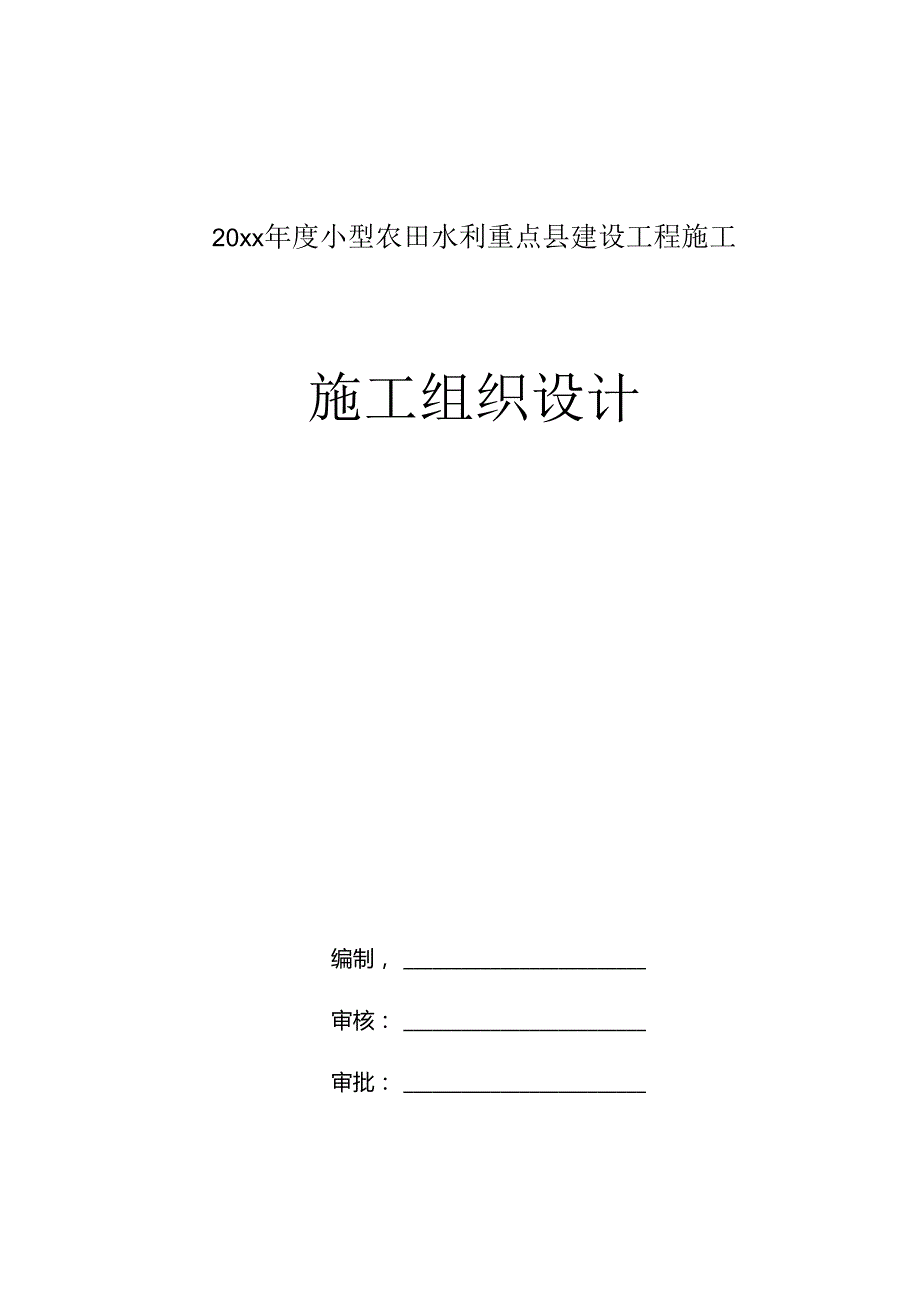 20xx年度小型农田水利重点县建设工程施工

施工组织设计

编制，______________________

审核：______________________

审批：______________________